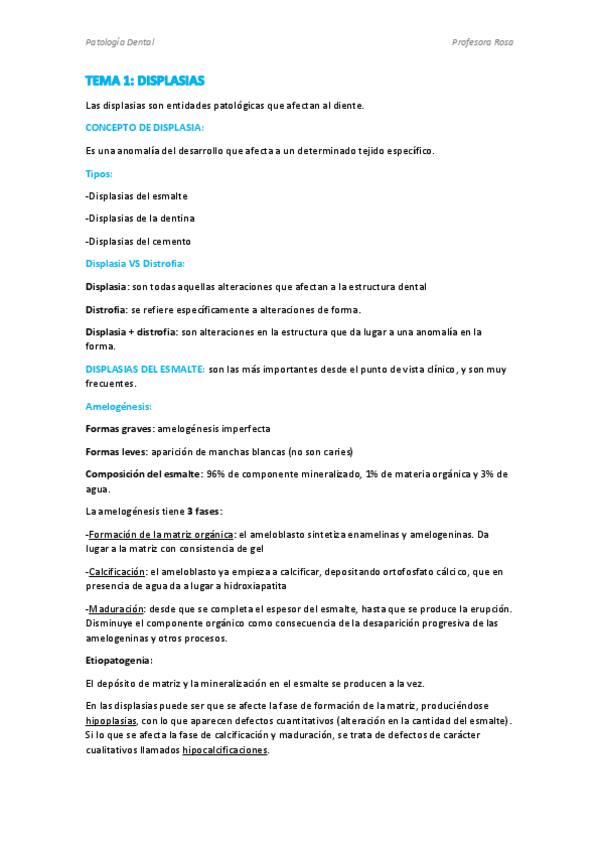 Patología Dental

Profesora Rosa

TEMA 1: DISPLASIAS

Las displasias son entidades patológicas que afectan al diente.

CONCEPTO DE DISPLASIA:

Es una anomalía del desarrollo que afecta a un determinado tejido específico.

Tipos:

-Displasias del esmalte

-Displasias de la dentina

-Displasias del cemento

Displasia VS Distrofia:

Displasia: son todas aquellas alteraciones que afectan a la estructura dental

Distrofia: se refiere específicamente a alteraciones de forma.

Displasia + distrofia: son alteraciones en la estructura que da lugar a una anomalía en la forma.

DISPLASIAS DEL ESMALTE: son las más importantes desde el punto de vista clínico, y son muy frecuentes.

Amelogénesis:

Formas graves: amelogénesis imperfecta

Formas leves: aparición de manchas blancas (no son caries)

Composición del esmalte: 96% de componente mineralizado, 1% de materia orgánica y 3% de agua.

La amelogénesis tiene 3 fases:

-Formación de la matriz orgánica: el ameloblasto sintetiza enamelinas y amelogeninas. Da lugar a la matriz con consistencia de gel

-Calcificación: el ameloblasto ya empieza a calcificar, depositando ortofosfato cálcico, que en presencia de agua da a lugar a hidroxiapatita

-Maduración: desde que se completa el espesor del esmalte, hasta que se produce la erupción. Disminuye el componente orgánico como consecuencia de la desaparición progresiva de las amelogeninas y otros procesos.

Etiopatogenia:

El depósito de matriz y la mineralización en el esmalte se producen a la vez.

En las displasias puede ser que se afecte la fase de formación de la matriz, produciéndose hipoplasias, con lo que aparecen defectos cuantitativos (alteración en la cantidad del esmalte). Si lo que se afecta la fase de calcificación y maduración, se trata de defectos de carácter cualitativos llamados hipocalcificaciones.